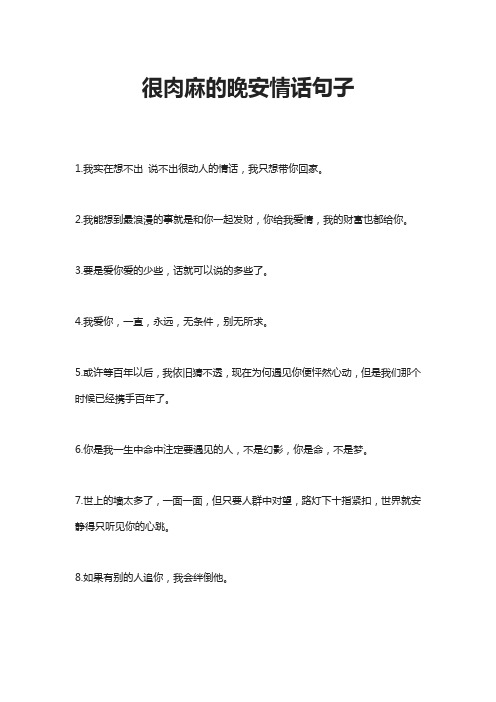 很肉麻的晚安情话句子

1.我实在想不出 说不出很动人的情话，我只想带你回家。

2.我能想到最浪漫的事就是和你一起发财，你给我爱情，我的财富也都给你。

3.要是爱你爱的少些，话就可以说的多些了。

4.我爱你，一直，永远，无条件，别无所求。

5.或许等百年以后，我依旧猜不透，现在为何遇见你便怦然心动，但是我们那个时候已经携手百年了。

6.你是我一生中命中注定要遇见的人，不是幻影，你是命，不是梦。

7.世上的墙太多了，一面一面，但只要人群中对望，路灯下十指紧扣，世界就安静得只听见你的心跳。

8.如果有别的人追你，我会绊倒他。